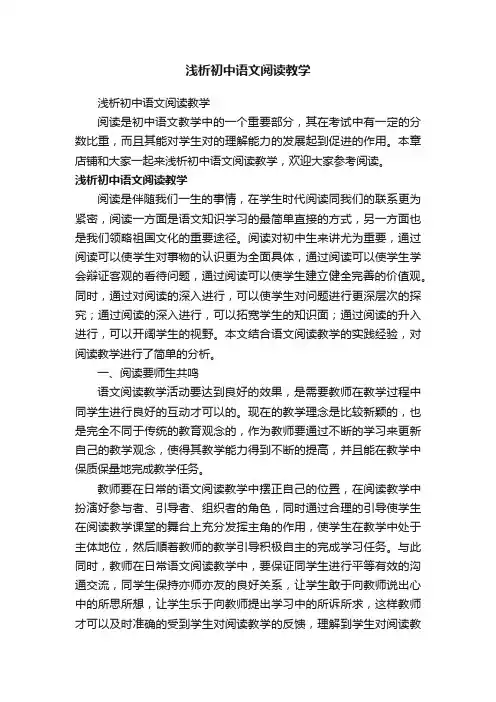 浅析初中语文阅读教学

浅析初中语文阅读教学

阅读是初中语文教学中的一个重要部分，其在考试中有一定的分数比重，而且其能对学生对的理解能力的发展起到促进的作用。本章店铺和大家一起来浅析初中语文阅读教学，欢迎大家参考阅读。

浅析初中语文阅读教学

阅读是伴随我们一生的事情，在学生时代阅读同我们的联系更为紧密，阅读一方面是语文知识学习的最简单直接的方式，另一方面也是我们领略祖国文化的重要途径。阅读对初中生来讲尤为重要，通过阅读可以使学生对事物的认识更为全面具体，通过阅读可以使学生学会辩证客观的看待问题，通过阅读可以使学生建立健全完善的价值观。同时，通过对阅读的深入进行，可以使学生对问题进行更深层次的探究；通过阅读的深入进行，可以拓宽学生的知识面；通过阅读的升入进行，可以开阔学生的视野。本文结合语文阅读教学的实践经验，对阅读教学进行了简单的分析。

一、阅读要师生共鸣

语文阅读教学活动要达到良好的效果，是需要教师在教学过程中同学生进行良好的互动才可以的。现在的教学理念是比较新颖的，也是完全不同于传统的教育观念的，作为教师要通过不断的学习来更新自己的教学观念，使得其教学能力得到不断的提高，并且能在教学中保质保量地完成教学任务。

教师要在日常的语文阅读教学中摆正自己的位置，在阅读教学中扮演好参与者、引导者、组织者的角色，同时通过合理的引导使学生在阅读教学课堂的舞台上充分发挥主角的作用，使学生在教学中处于主体地位，然后顺着教师的教学引导积极自主的完成学习任务。与此同时，教师在日常语文阅读教学中，要保证同学生进行平等有效的沟通交流，同学生保持亦师亦友的良好关系，让学生敢于向教师说出心中的所思所想，让学生乐于向教师提出学习中的所诉所求，这样教师才可以及时准确的受到学生对阅读教学的反馈，理解到学生对阅读教